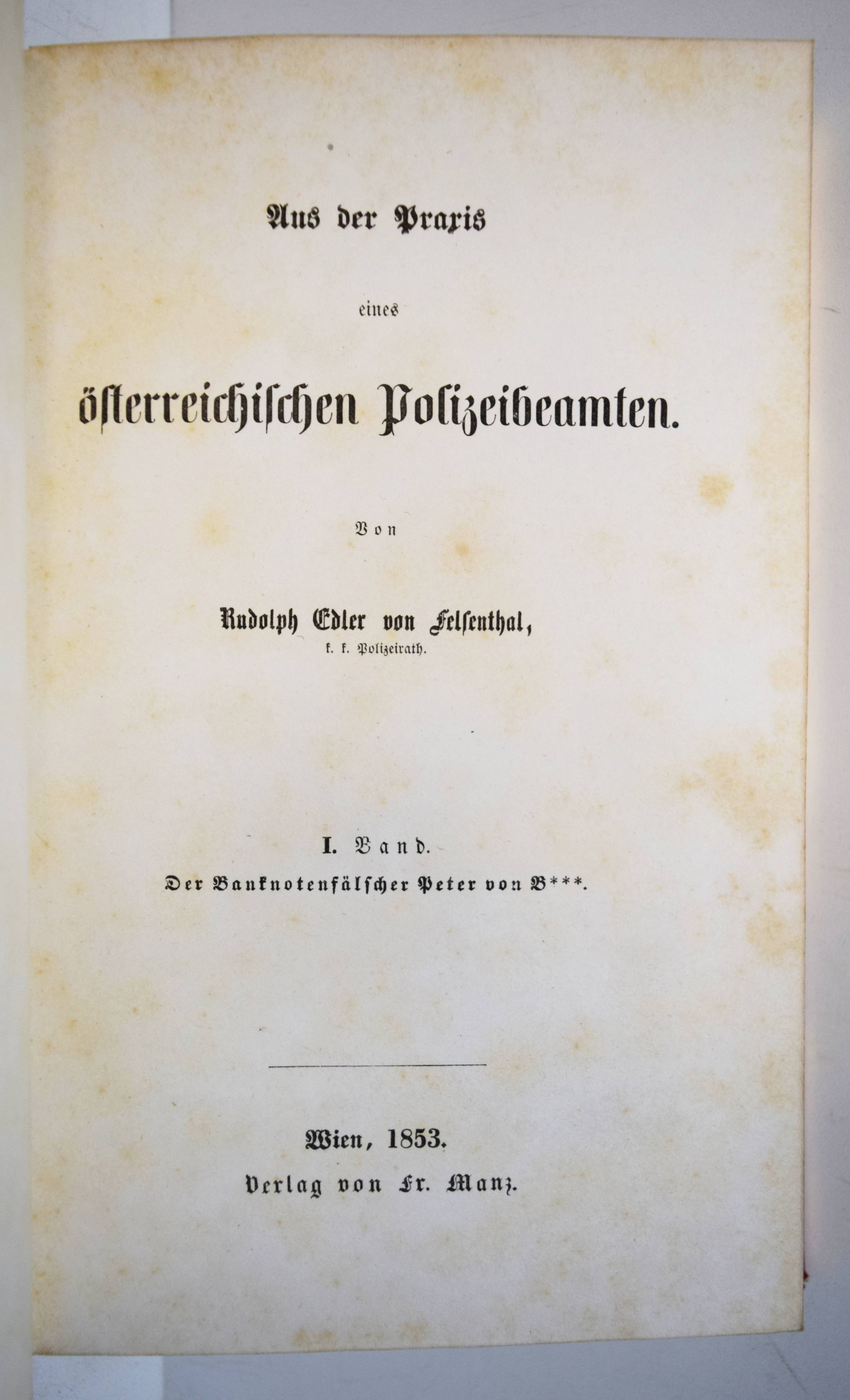 Aus der Praxis

eines

österreichischen Polizeibeamten.

Von

Rudolph Edler von Felsenthal,
k. k. Polizeirath.

I. Band.

Der Banknotenfälscher Peter von B***.

Wien, 1853.
Verlag von Fr. Manz.